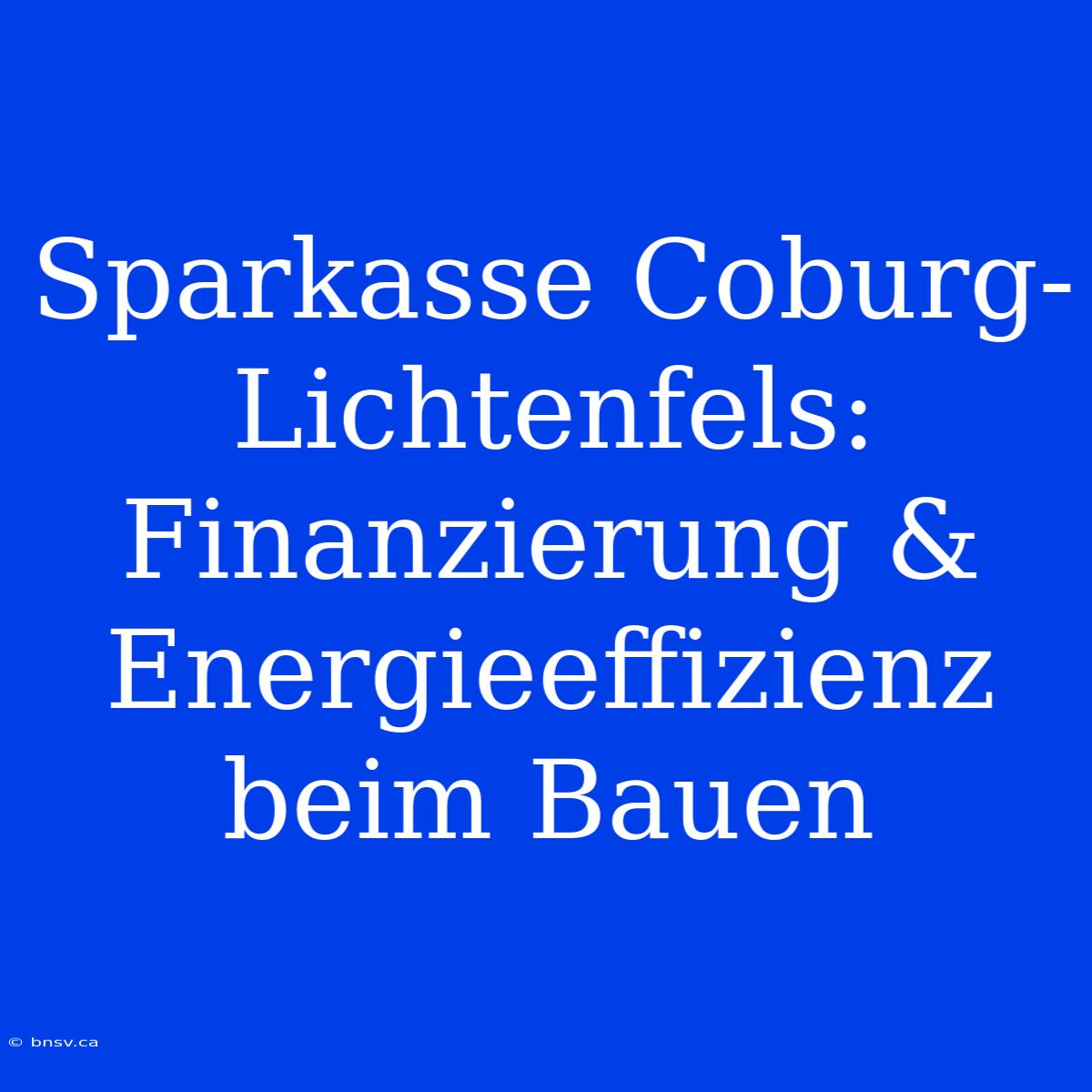 Sparkasse Coburg-Lichtenfels: Finanzierung & Energieeffizienz beim Bauen

© bnsv.ca